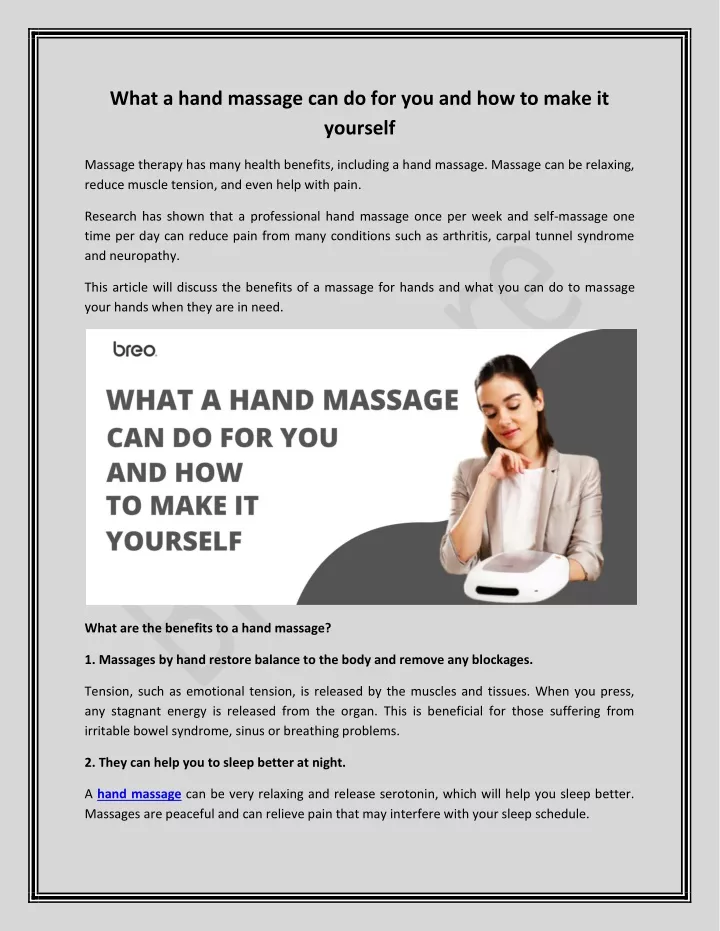 What a hand massage can do for you and how to make it yourself

Massage therapy has many health benefits, including a hand massage. Massage can be relaxing, reduce muscle tension, and even help with pain.

Research has shown that a professional hand massage once per week and self-massage one time per day can reduce pain from many conditions such as arthritis, carpal tunnel syndrome and neuropathy.

This article will discuss the benefits of a massage for hands and what you can do to massage your hands when they are in need.

breo

WHAT A HAND MASSAGE CAN DO FOR YOU AND HOW TO MAKE IT YOURSELF

What are the benefits to a hand massage?

1. Massages by hand restore balance to the body and remove any blockages.

Tension, such as emotional tension, is released by the muscles and tissues. When you press, any stagnant energy is released from the organ. This is beneficial for those suffering from irritable bowel syndrome, sinus or breathing problems.

2. They can help you to sleep better at night.

A hand massage can be very relaxing and release serotonin, which will help you sleep better. Massages are peaceful and can relieve pain that may interfere with your sleep schedule.